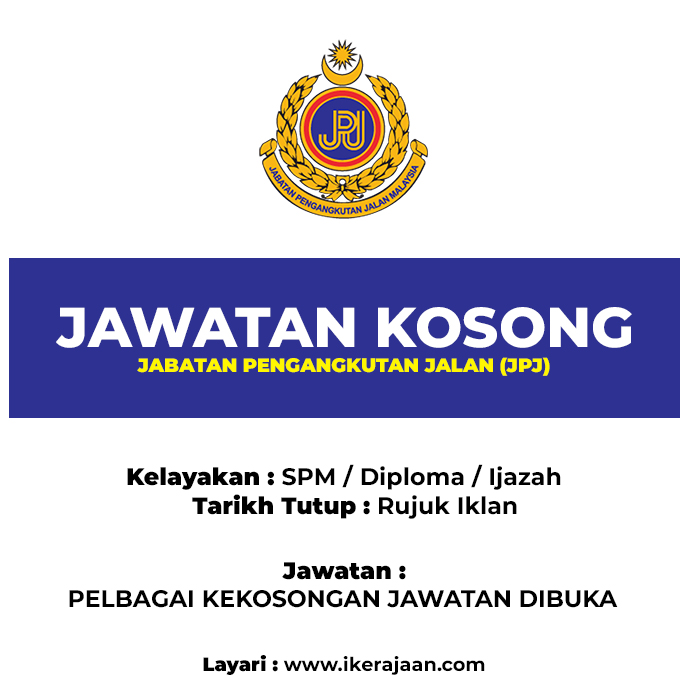 JPJ
JABATAN PENGANGKUTAN JALAN MALAYSIA

JAWATAN KOSONG
JABATAN PENGANGKUTAN JALAN (JPJ)

Kelayakan : SPM / Diploma / Ijazah
Tarikh Tutup : Rujuk Iklan

Jawatan :
PELBAGAI KEKOSONGAN JAWATAN DIBUKA

Layari : www.ikerajaan.com